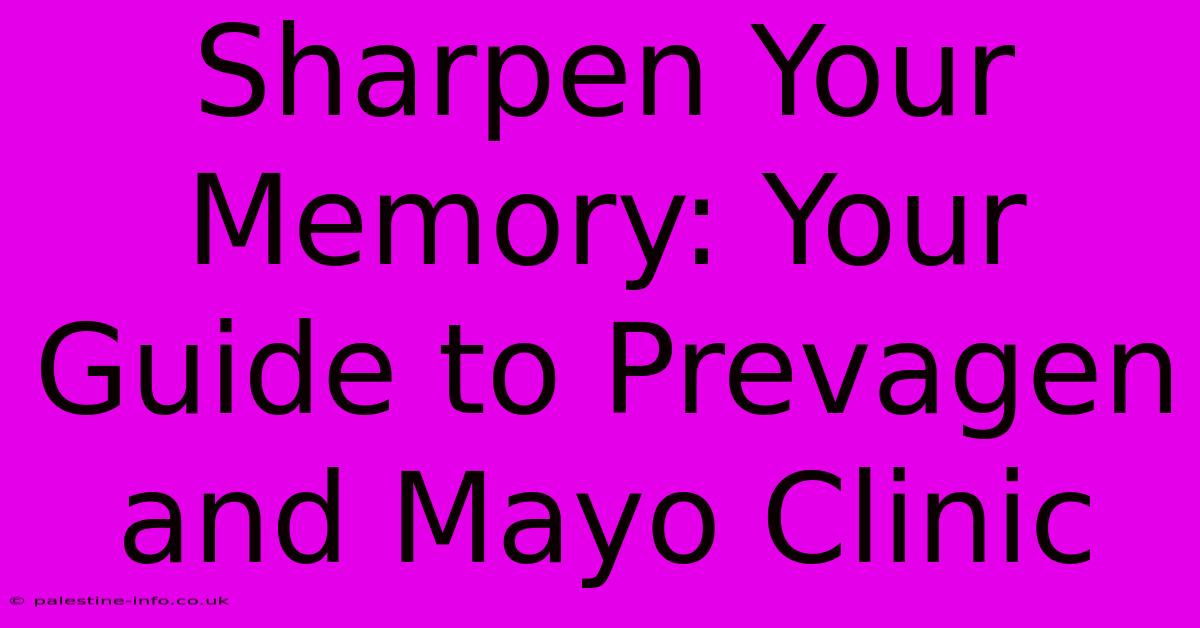 Sharpen Your Memory: Your Guide to Prevagen and Mayo Clinic

© palestine-info.co.uk